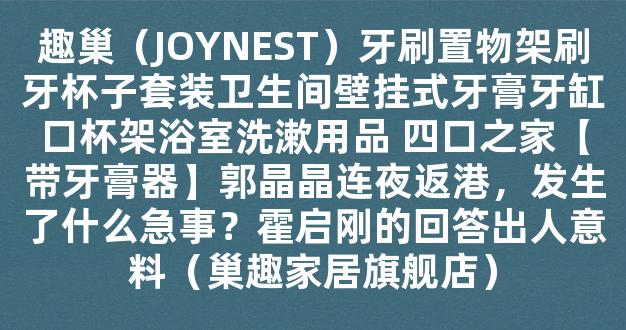 趣巢（JOYNEST）牙刷置物架刷牙杯子套装卫生间壁挂式牙膏牙缸口杯架浴室洗漱用品 四口之家【带牙膏器】郭晶晶连夜返港，发生了什么急事？霍启刚的回答出人意料（巢趣家居旗舰店）